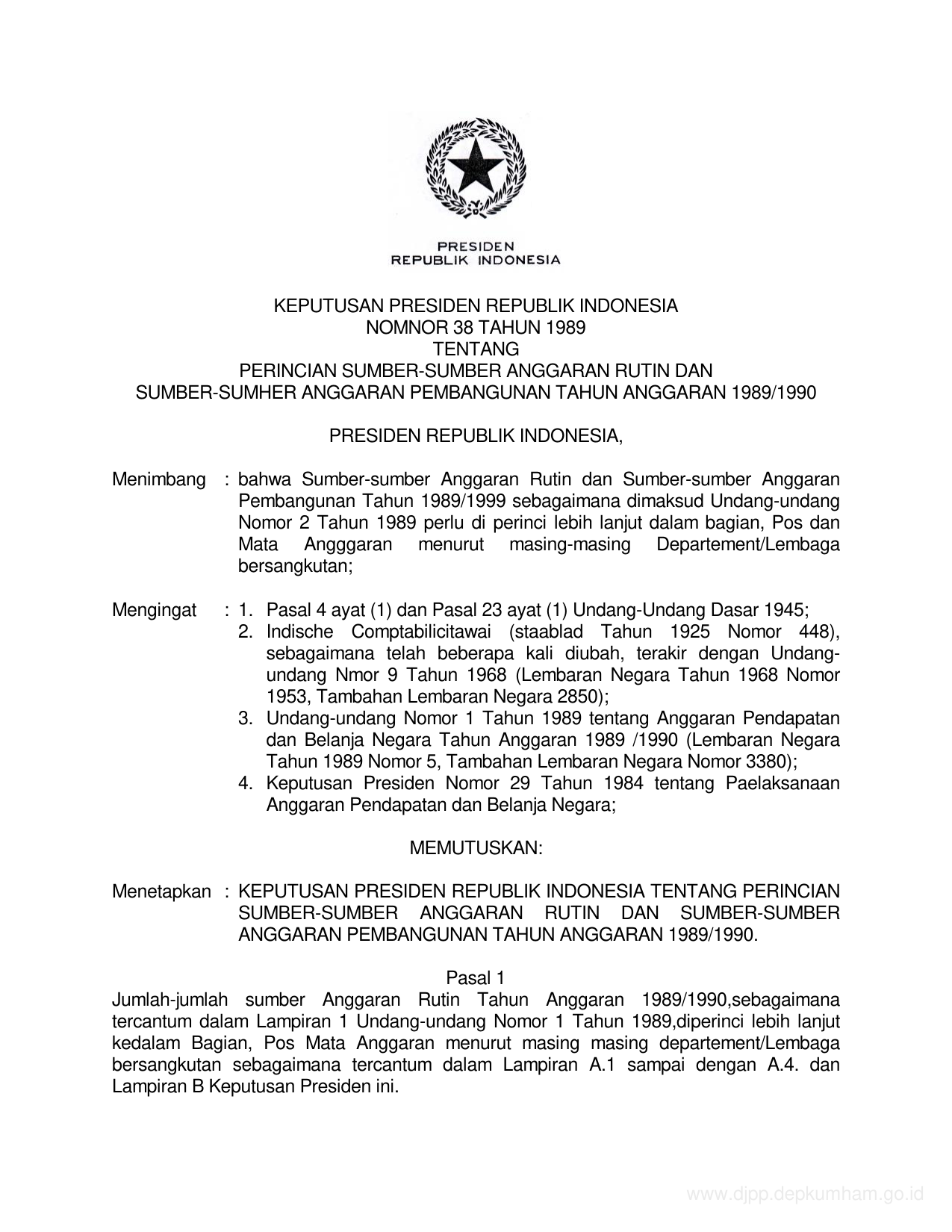 PRESIDEN
REPUBLIK INDONESIA

KEPUTUSAN PRESIDEN REPUBLIK INDONESIA
NOMNOR 38 TAHUN 1989
TENTANG
PERINCIAN SUMBER-SUMBER ANGGARAN RUTIN DAN
SUMBER-SUMHER ANGGARAN PEMBANGUNAN TAHUN ANGGARAN 1989/1990

PRESIDEN REPUBLIK INDONESIA,

Menimbang : bahwa Sumber-sumber Anggaran Rutin dan Sumber-sumber Anggaran Pembangunan Tahun 1989/1999 sebagaimana dimaksud Undang-undang Nomor 2 Tahun 1989 perlu di perinci lebih lanjut dalam bagian, Pos dan Mata Angggaran menurut masing-masing Departement/Lembaga bersangkutan;

Mengingat : 1. Pasal 4 ayat (1) dan Pasal 23 ayat (1) Undang-Undang Dasar 1945;
2. Indische Comptabilicitawai (staablad Tahun 1925 Nomor 448), sebagaimana telah beberapa kali diubah, terakir dengan Undang-undang Nmor 9 Tahun 1968 (Lembaran Negara Tahun 1968 Nomor 1953, Tambahan Lembaran Negara 2850);
3. Undang-undang Nomor 1 Tahun 1989 tentang Anggaran Pendapatan dan Belanja Negara Tahun Anggaran 1989 /1990 (Lembaran Negara Tahun 1989 Nomor 5, Tambahan Lembaran Negara Nomor 3380);
4. Keputusan Presiden Nomor 29 Tahun 1984 tentang Paelaksanaan Anggaran Pendapatan dan Belanja Negara;

MEMUTUSKAN:

Menetapkan : KEPUTUSAN PRESIDEN REPUBLIK INDONESIA TENTANG PERINCIAN SUMBER-SUMBER ANGGARAN RUTIN DAN SUMBER-SUMBER ANGGARAN PEMBANGUNAN TAHUN ANGGARAN 1989/1990.

Pasal 1
Jumlah-jumlah sumber Anggaran Rutin Tahun Anggaran 1989/1990,sebagaimana tercantum dalam Lampiran 1 Undang-undang Nomor 1 Tahun 1989,diperinci lebih lanjut kedalam Bagian, Pos Mata Anggaran menurut masing masing departement/Lembaga bersangkutan sebagaimana tercantum dalam Lampiran A.1 sampai dengan A.4. dan Lampiran B Keputusan Presiden ini.

www.djpp.depkumham.go.id